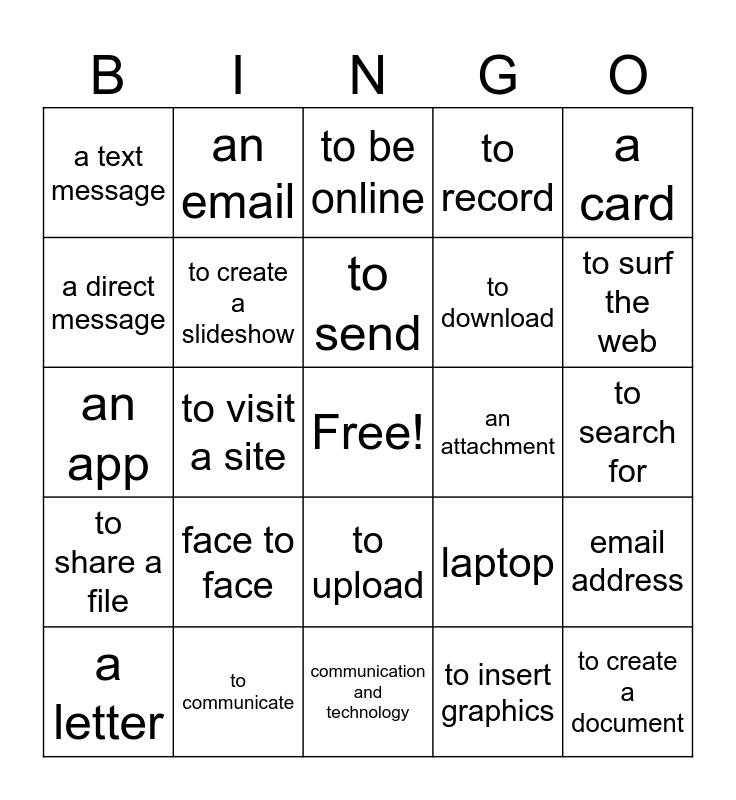 | B | I | N | G | O |
|---|---|---|---|---|
| a text message | an email | to be online | to record | a card |
| a direct message | to create a slideshow | to send | to download | to surf the web |
| an app | to visit a site | Free! | an attachment | to search for |
| to share a file | face to face | to upload | laptop | email address |
| a letter | to communicate | communication and technology | to insert graphics | to create a document |